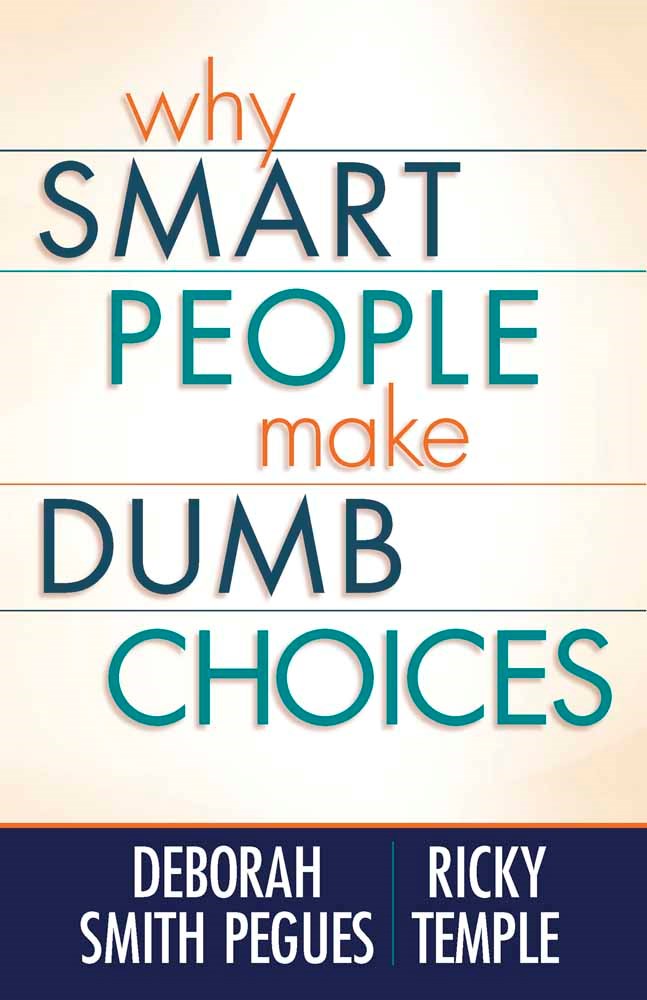 why
SMART
PEOPLE
make
DUMB
CHOICES

DEBORAH
SMITH PEGUES

RICKY
TEMPLE